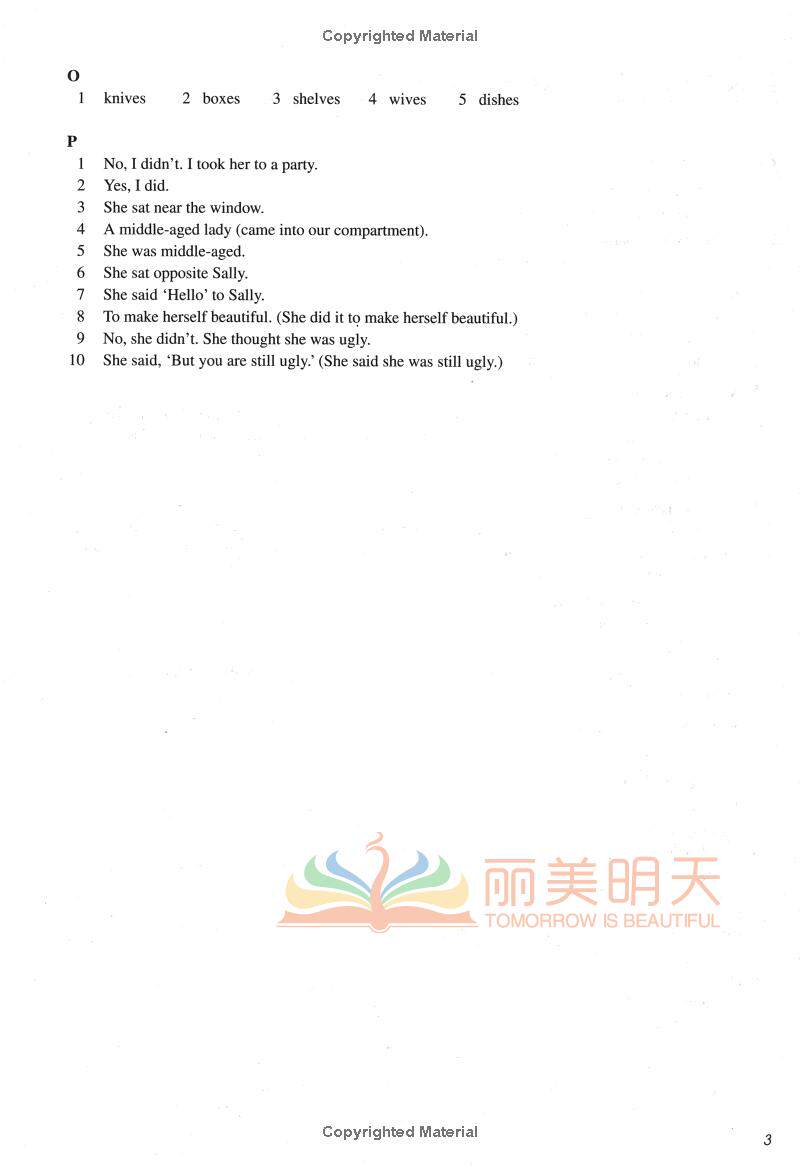 Copyrighted Material

O
1 knives 2 boxes 3 shelves 4 wives 5 dishes

P
1 No, I didn't. I took her to a party.
2 Yes, I did.
3 She sat near the window.
4 A middle-aged lady (came into our compartment).
5 She was middle-aged.
6 She sat opposite Sally.
7 She said 'Hello' to Sally.
8 To make herself beautiful. (She did it to make herself beautiful.)
9 No, she didn't. She thought she was ugly.
10 She said, 'But you are still ugly.' (She said she was still ugly.)

Copyrighted Material
3

丽美明天
TOMORROW IS BEAUTIFUL